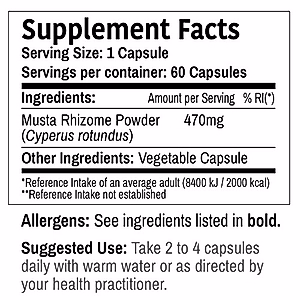 Supplement Facts

Serving Size: 1 Capsule

Servings per container: 60 Capsules

| Ingredients: | Amount per Serving | % RI(*) |
|---|---|---|
| Musta Rhizome Powder (Cyperus rotundus) | 470mg | |

Other Ingredients: Vegetable Capsule

*Reference Intake of an average adult (8400 kJ / 2000 kcal)
**Reference Intake not established

Allergens: See ingredients listed in bold.

Suggested Use: Take 2 to 4 capsules daily with warm water or as directed by your health practitioner.